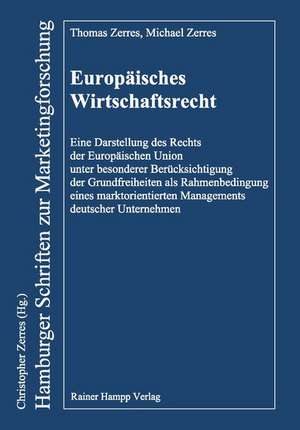 Christopher Zerres (Hg.)
Hamburger Schriften zur Marketingforschung

Thomas Zerres, Michael Zerres

Europäisches Wirtschaftsrecht

Eine Darstellung des Rechts der Europäischen Union unter besonderer Berücksichtigung der Grundfreiheiten als Rahmenbedingung eines marktorientierten Managements deutscher Unternehmen

Rainer Hampp Verlag